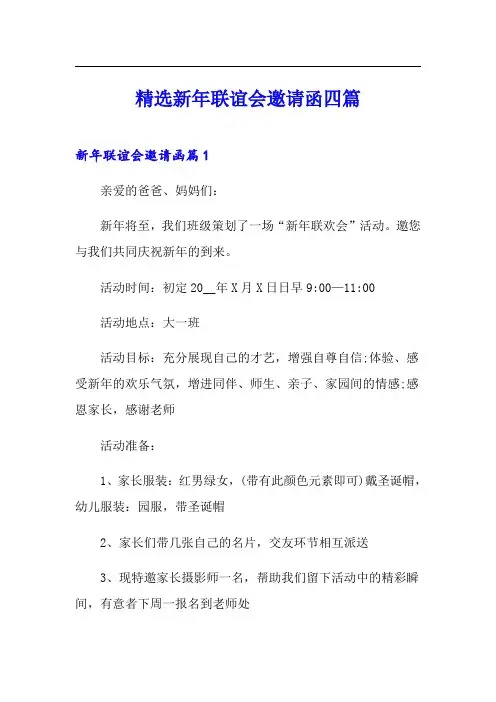 精选新年联谊会邀请函四篇

新年联谊会邀请函篇1

亲爱的爸爸、妈妈们：

新年将至，我们班级策划了一场“新年联欢会”活动。邀您与我们共同庆祝新年的到来。

活动时间：初定20__年X月X日日早9:00—11:00

活动地点：大一班

活动目标：充分展现自己的才艺，增强自尊自信;体验、感受新年的欢乐气氛，增进同伴、师生、亲子、家园间的情感;感恩家长，感谢老师

活动准备：

1、家长服装：红男绿女，(带有此颜色元素即可)戴圣诞帽，幼儿服装：园服，带圣诞帽

2、家长们带几张自己的名片，交友环节相互派送

3、现特邀家长摄影师一名，帮助我们留下活动中的精彩瞬间，有意者下周一报名到老师处